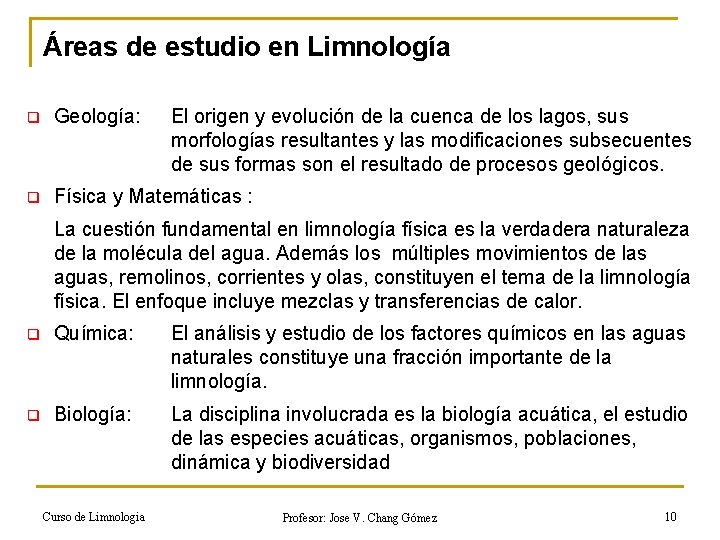 Áreas de estudio en Limnología

Geología: El origen y evolución de la cuenca de los lagos, sus morfologías resultantes y las modificaciones subsecuentes de sus formas son el resultado de procesos geológicos.

Física y Matemáticas :

La cuestión fundamental en limnología física es la verdadera naturaleza de la molécula del agua. Además los múltiples movimientos de las aguas, remolinos, corrientes y olas, constituyen el tema de la limnología física. El enfoque incluye mezclas y transferencias de calor.

Química: El análisis y estudio de los factores químicos en las aguas naturales constituye una fracción importante de la limnología.

Biología: La disciplina involucrada es la biología acuática, el estudio de las especies acuáticas, organismos, poblaciones, dinámica y biodiversidad

Curso de Limnologia Profesor: Jose V. Chang Gómez 10